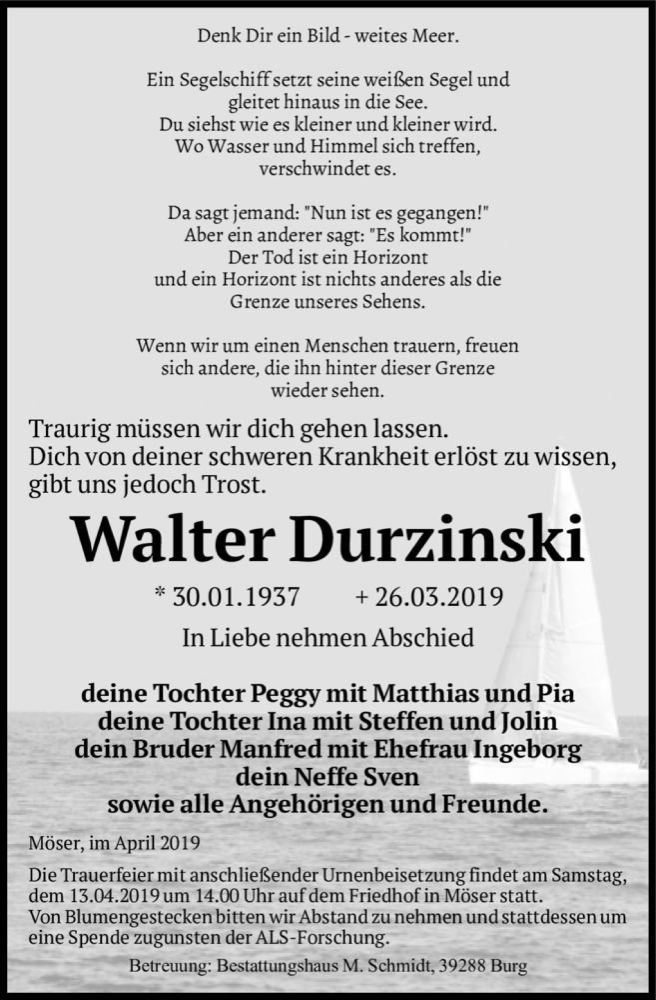 Denk Dir ein Bild - weites Meer.

Ein Segelschiff setzt seine weißen Segel und gleitet hinaus in die See.
Du siehst wie es kleiner und kleiner wird.
Wo Wasser und Himmel sich treffen, verschwindet es.

Da sagt jemand: "Nun ist es gegangen!"
Aber ein anderer sagt: "Es kommt!"
Der Tod ist ein Horizont
und ein Horizont ist nichts anderes als die Grenze unseres Sehens.

Wenn wir um einen Menschen trauern, freuen sich andere, die ihn hinter dieser Grenze wieder sehen.

Traurig müssen wir dich gehen lassen.
Dich von deiner schweren Krankheit erlöst zu wissen, gibt uns jedoch Trost.

Walter Durzinski

* 30.01.1937 + 26.03.2019

In Liebe nehmen Abschied

deine Tochter Peggy mit Matthias und Pia
deine Tochter Ina mit Steffen und Jolin
dein Bruder Manfred mit Ehefrau Ingeborg
dein Neffe Sven
sowie alle Angehörigen und Freunde.

Möser, im April 2019

Die Trauerfeier mit anschließender Urnenbeisetzung findet am Samstag, dem 13.04.2019 um 14.00 Uhr auf dem Friedhof in Möser statt.
Von Blumengestecken bitten wir Abstand zu nehmen und stattdessen um eine Spende zugunsten der ALS-Forschung.

Betreuung: Bestattungshaus M. Schmidt, 39288 Burg